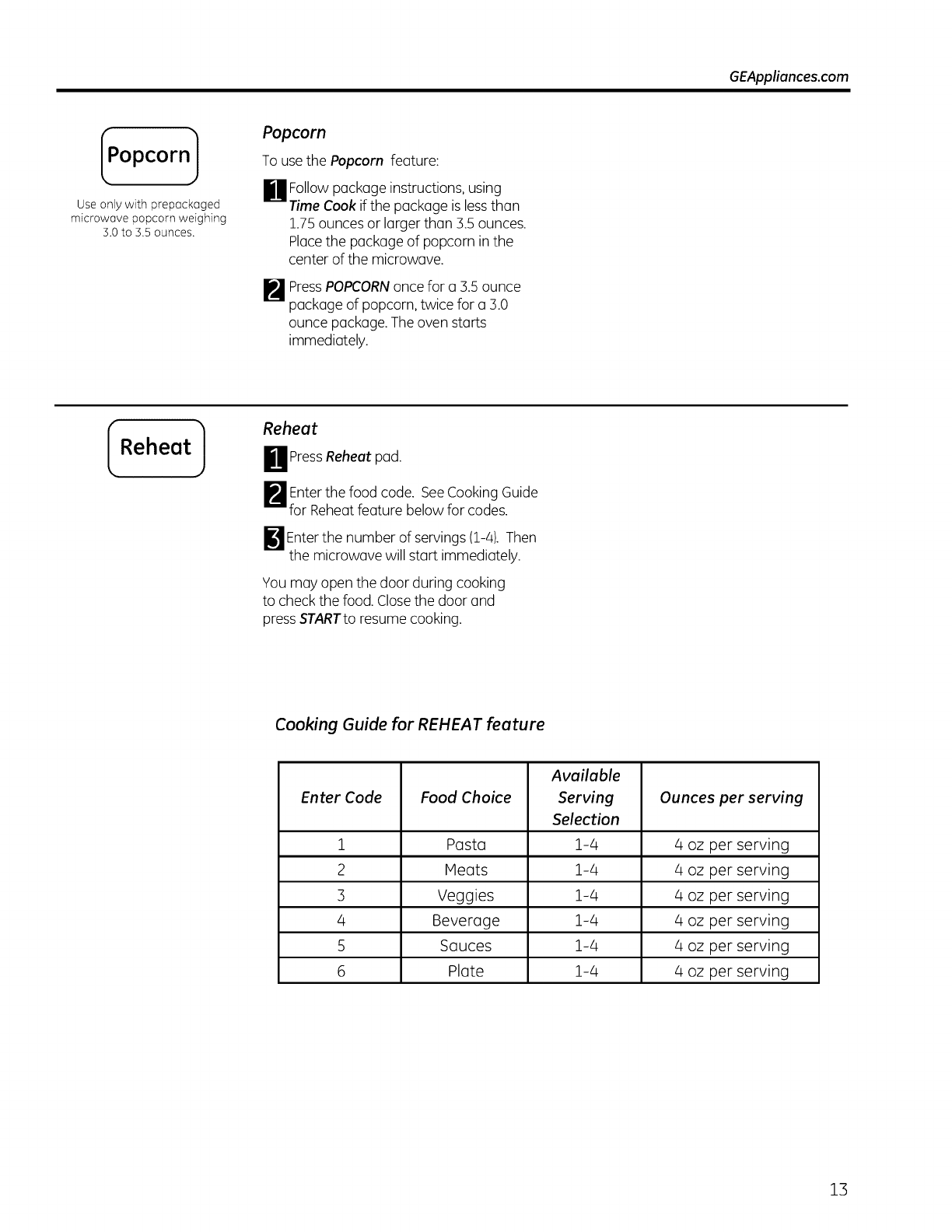 GEAppliances.com

Popcorn

Use only with prepackaged microwave popcorn weighing 3.0 to 3.5 ounces.

Popcorn

To use the Popcorn feature:

1 Follow package instructions, using Time Cook if the package is less than 1.75 ounces or larger than 3.5 ounces. Place the package of popcorn in the center of the microwave.

2 Press POPCORN once for a 3.5 ounce package of popcorn, twice for a 3.0 ounce package. The oven starts immediately.

Reheat

Reheat

1 Press Reheat pad.

2 Enter the food code. See Cooking Guide for Reheat feature below for codes.

3 Enter the number of servings (1-4). Then the microwave will start immediately.

You may open the door during cooking to check the food. Close the door and press START to resume cooking.

Cooking Guide for REHEAT feature

| Enter Code | Food Choice | Available Serving Selection | Ounces per serving |
|---|---|---|---|
| 1 | Pasta | 1-4 | 4 oz per serving |
| 2 | Meats | 1-4 | 4 oz per serving |
| 3 | Veggies | 1-4 | 4 oz per serving |
| 4 | Beverage | 1-4 | 4 oz per serving |
| 5 | Sauces | 1-4 | 4 oz per serving |
| 6 | Plate | 1-4 | 4 oz per serving |

13